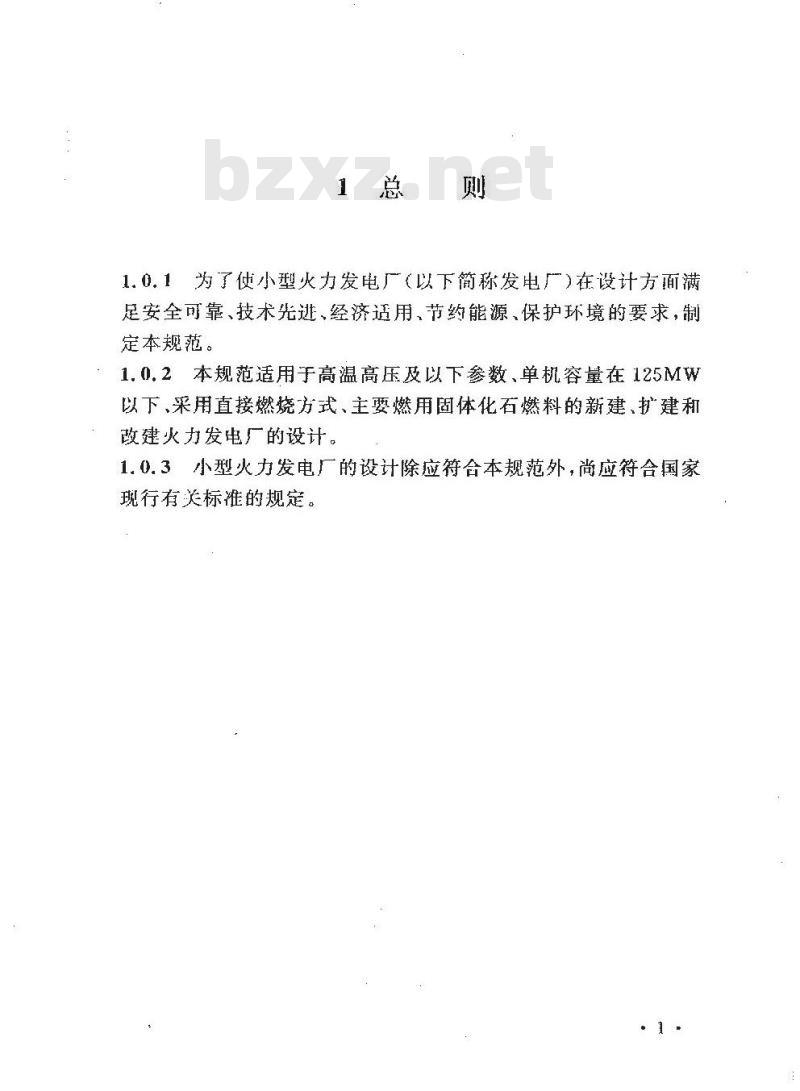 bzxz.net

1 总 则

1.0.1 为了使小型火力发电厂(以下简称发电厂)在设计方面满足安全可靠、技术先进、经济适用、节约能源、保护环境的要求,制定本规范。

1.0.2 本规范适用于高温高压及以下参数、单机容量在125MW以下、采用直接燃烧方式、主要燃用固体化石燃料的新建、扩建和改建火力发电厂的设计。

1.0.3 小型火力发电厂的设计除应符合本规范外,尚应符合国家现行有关标准的规定。

· 1 ·